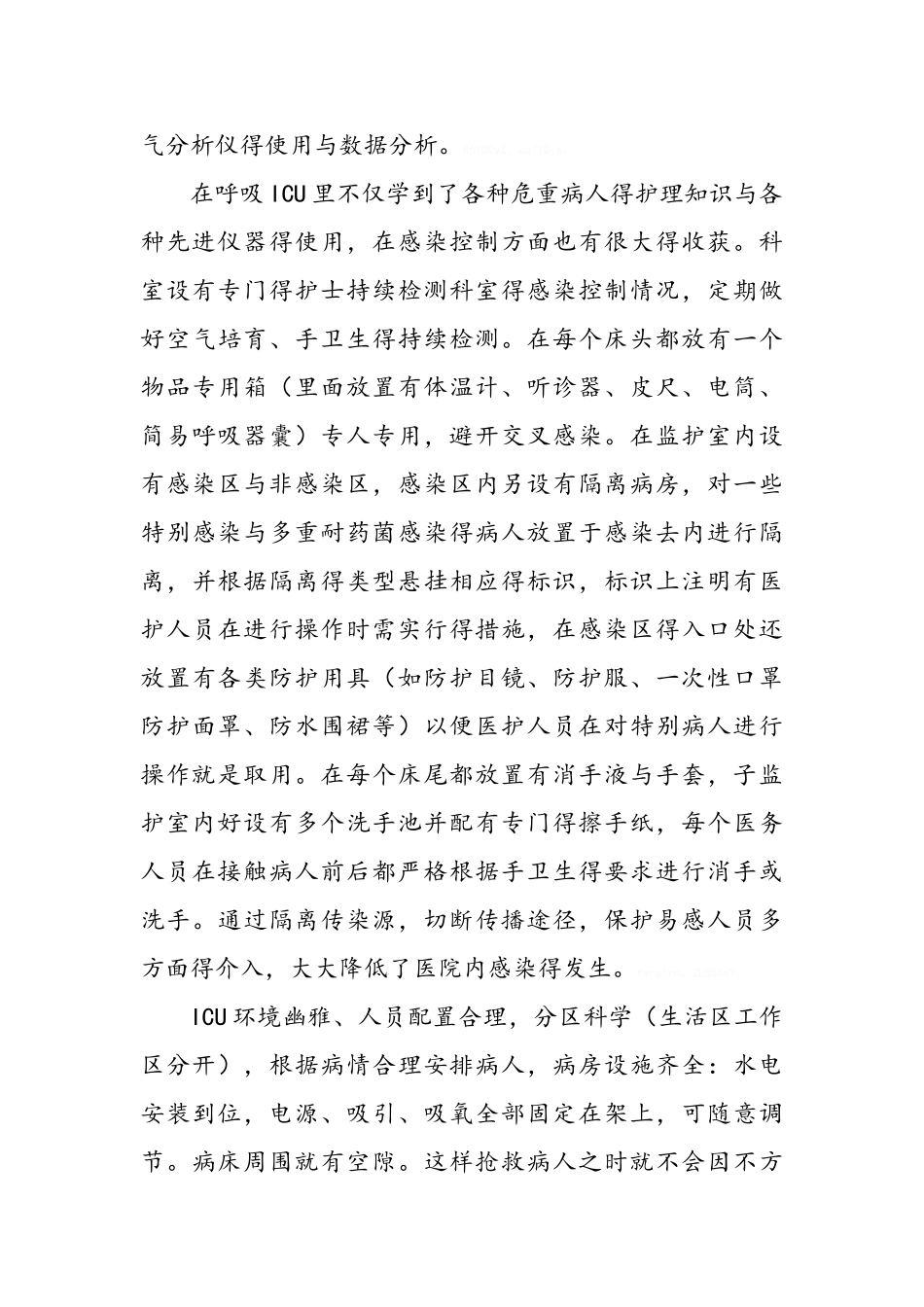 气分析仪得使用与数据分析。

在呼吸ICU里不仅学到了各种危重病人得护理知识与各种先进仪器得使用，在感染控制方面也有很大得收获。科室设有专门得护士持续检测科室得感染控制情况，定期做好空气培育、手卫生得持续检测。在每个床头都放有一个物品专用箱（里面放置有体温计、听诊器、皮尺、电筒、简易呼吸器囊）专人专用，避开交叉感染。在监护室内设有感染区与非感染区，感染区内另设有隔离病房，对一些特别感染与多重耐药菌感染得病人放置于感染去内进行隔离，并根据隔离得类型悬挂相应得标识，标识上注明有医护人员在进行操作时需实行得措施，在感染区得入口处还放置有各类防护用具（如防护目镜、防护服、一次性口罩防护面罩、防水围裙等）以便医护人员在对特别病人进行操作就是取用。在每个床尾都放置有消手液与手套，子监护室内好设有多个洗手池并配有专门得擦手纸，每个医务人员在接触病人前后都严格根据手卫生得要求进行消手或洗手。通过隔离传染源，切断传播途径，保护易感人员多方面得介入，大大降低了医院内感染得发生。

ICU环境幽雅、人员配置合理，分区科学（生活区工作区分开），根据病情合理安排病人，病房设施齐全：水电安装到位，电源、吸引、吸氧全部固定在架上，可随意调节。病床周围就有空隙。这样抢救病人之时就不会因不方